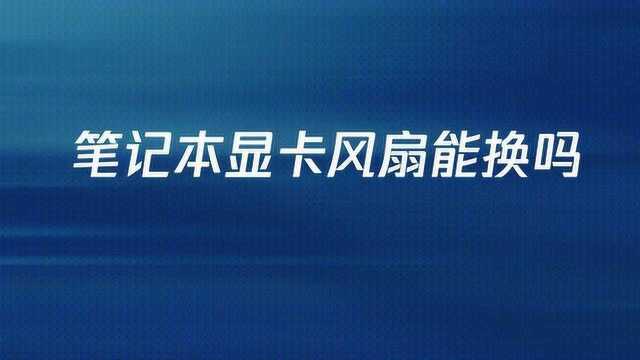 笔记本显卡风扇能换吗